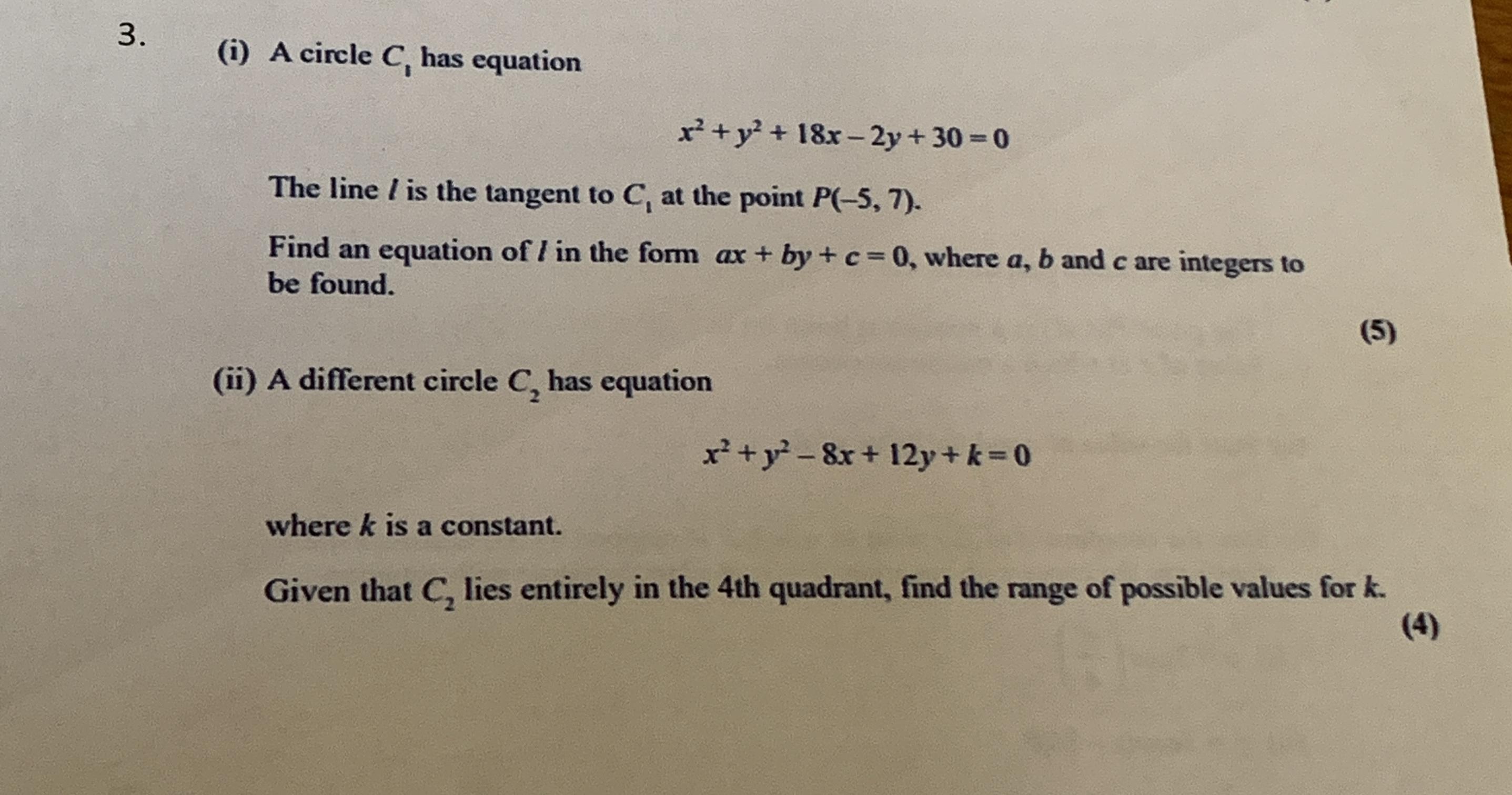 3.

(i) A circle $C_1$ has equation

$x^2 + y^2 + 18x - 2y + 30 = 0$

The line $l$ is the tangent to $C_1$ at the point $P(-5, 7)$.

Find an equation of $l$ in the form $ax + by + c = 0$, where $a$, $b$ and $c$ are integers to be found.

(5)

(ii) A different circle $C_2$ has equation

$x^2 + y^2 - 8x + 12y + k = 0$

where $k$ is a constant.

Given that $C_2$ lies entirely in the 4th quadrant, find the range of possible values for $k$.

(4)